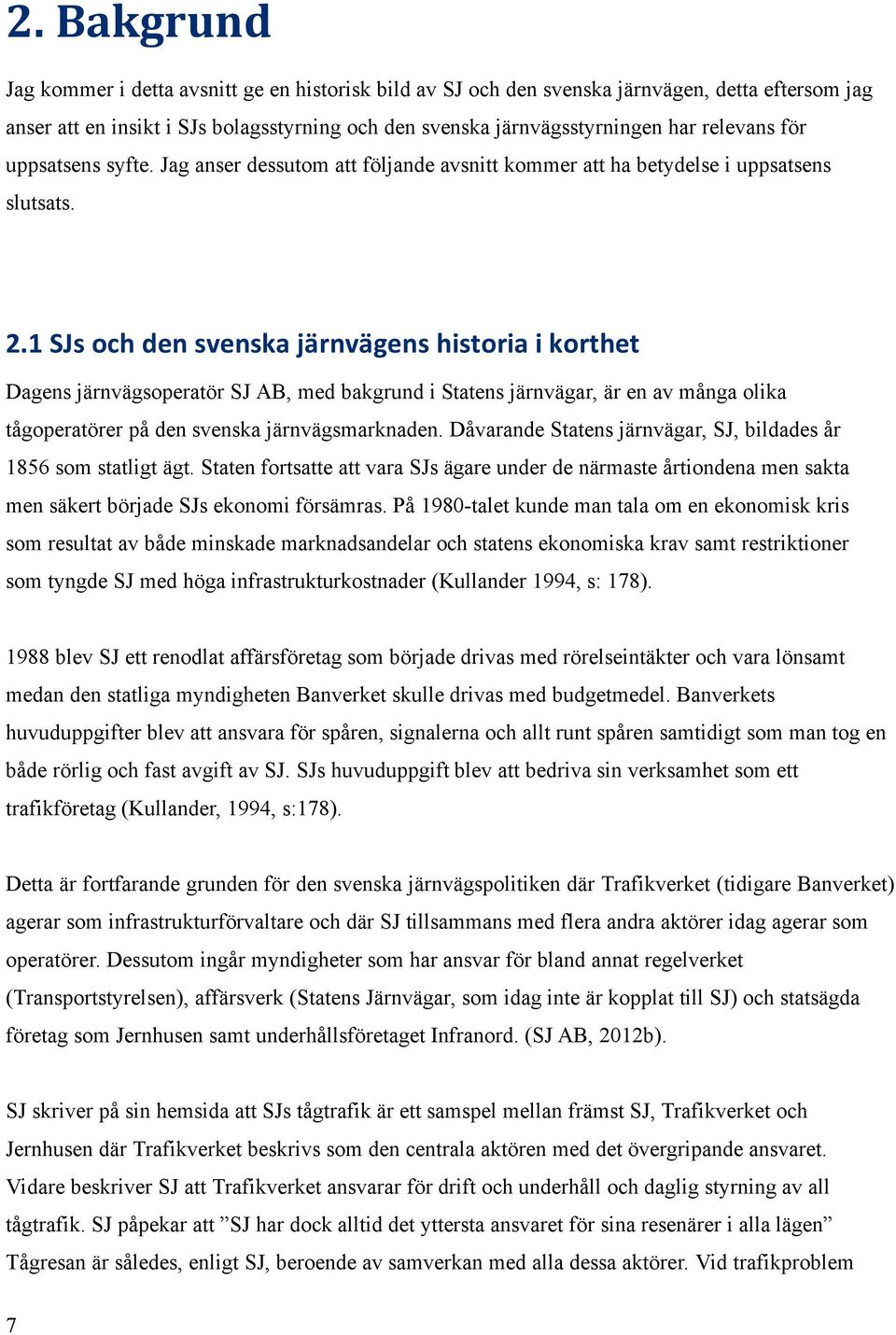 2. Bakgrund

Jag kommer i detta avsnitt ge en historisk bild av SJ och den svenska järnvägen, detta eftersom jag anser att en insikt i SJs bolagsstyrning och den svenska järnvägsstyrningen har relevans för uppsatsens syfte. Jag anser dessutom att följande avsnitt kommer att ha betydelse i uppsatsens slutsats.

2.1 SJs och den svenska järnvägens historia i korthet

Dagens järnvägsoperatör SJ AB, med bakgrund i Statens järnvägar, är en av många olika tågoperatörer på den svenska järnvägsmarknaden. Dåvarande Statens järnvägar, SJ, bildades år 1856 som statligt ägt. Staten fortsatte att vara SJs ägare under de närmaste årtiondena men sakta men säkert började SJs ekonomi försämras. På 1980-talet kunde man tala om en ekonomisk kris som resultat av både minskade marknadsandelar och statens ekonomiska krav samt restriktioner som tyngde SJ med höga infrastrukturkostnader (Kullander 1994, s: 178).

1988 blev SJ ett renodlat affärsföretag som började drivas med rörelseintäkter och vara lönsamt medan den statliga myndigheten Banverket skulle drivas med budgetmedel. Banverkets huvuduppgifter blev att ansvara för spåren, signalerna och allt runt spåren samtidigt som man tog en både rörlig och fast avgift av SJ. SJs huvuduppgift blev att bedriva sin verksamhet som ett trafikföretag (Kullander, 1994, s:178).

Detta är fortfarande grunden för den svenska järnvägspolitiken där Trafikverket (tidigare Banverket) agerar som infrastrukturförvaltare och där SJ tillsammans med flera andra aktörer idag agerar som operatörer. Dessutom ingår myndigheter som har ansvar för bland annat regelverket (Transportstyrelsen), affärsverk (Statens Järnvägar, som idag inte är kopplat till SJ) och statsägda företag som Jernhusen samt underhållsföretaget Infranord. (SJ AB, 2012b).

SJ skriver på sin hemsida att SJs tågtrafik är ett samspel mellan främst SJ, Trafikverket och Jernhusen där Trafikverket beskrivs som den centrala aktören med det övergripande ansvaret. Vidare beskriver SJ att Trafikverket ansvarar för drift och underhåll och daglig styrning av all tågtrafik. SJ påpekar att ”SJ har dock alltid det yttersta ansvaret för sina resenärer i alla lägen” Tågresan är således, enligt SJ, beroende av samverkan med alla dessa aktörer. Vid trafikproblem

7